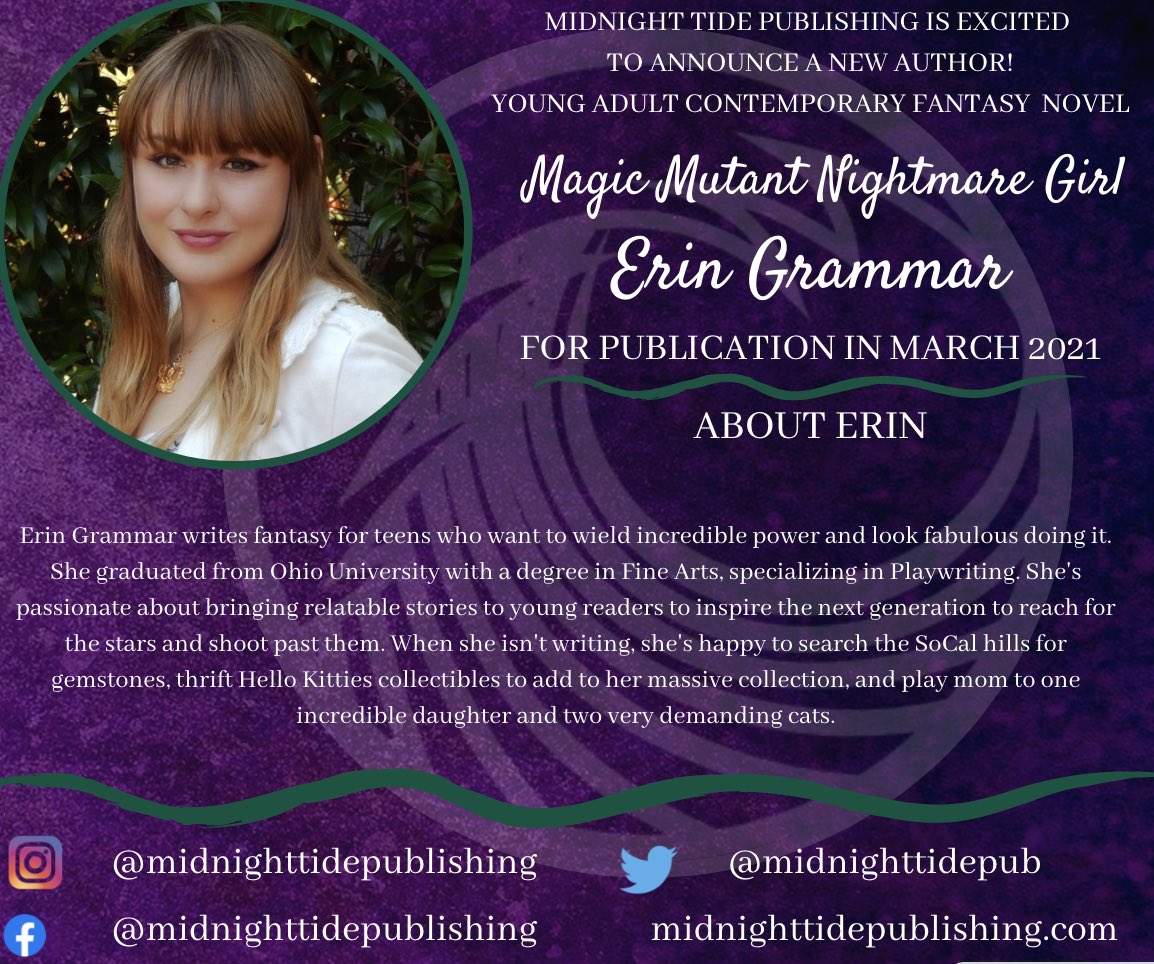 MIDNIGHT TIDE PUBLISHING IS EXCITED TO ANNOUNCE A NEW AUTHOR!
YOUNG ADULT CONTEMPORARY FANTASY NOVEL

Magic Mutant Nightmare Girl

Erin Grammar

FOR PUBLICATION IN MARCH 2021

ABOUT ERIN

Erin Grammar writes fantasy for teens who want to wield incredible power and look fabulous doing it. She graduated from Ohio University with a degree in Fine Arts, specializing in Playwriting. She's passionate about bringing relatable stories to young readers to inspire the next generation to reach for the stars and shoot past them. When she isn't writing, she's happy to search the SoCal hills for gemstones, thrift Hello Kitties collectibles to add to her massive collection, and play mom to one incredible daughter and two very demanding cats.

@midnighttidepublishing

@midnighttidepub

@midnighttidepublishing

midnighttidepublishing.com